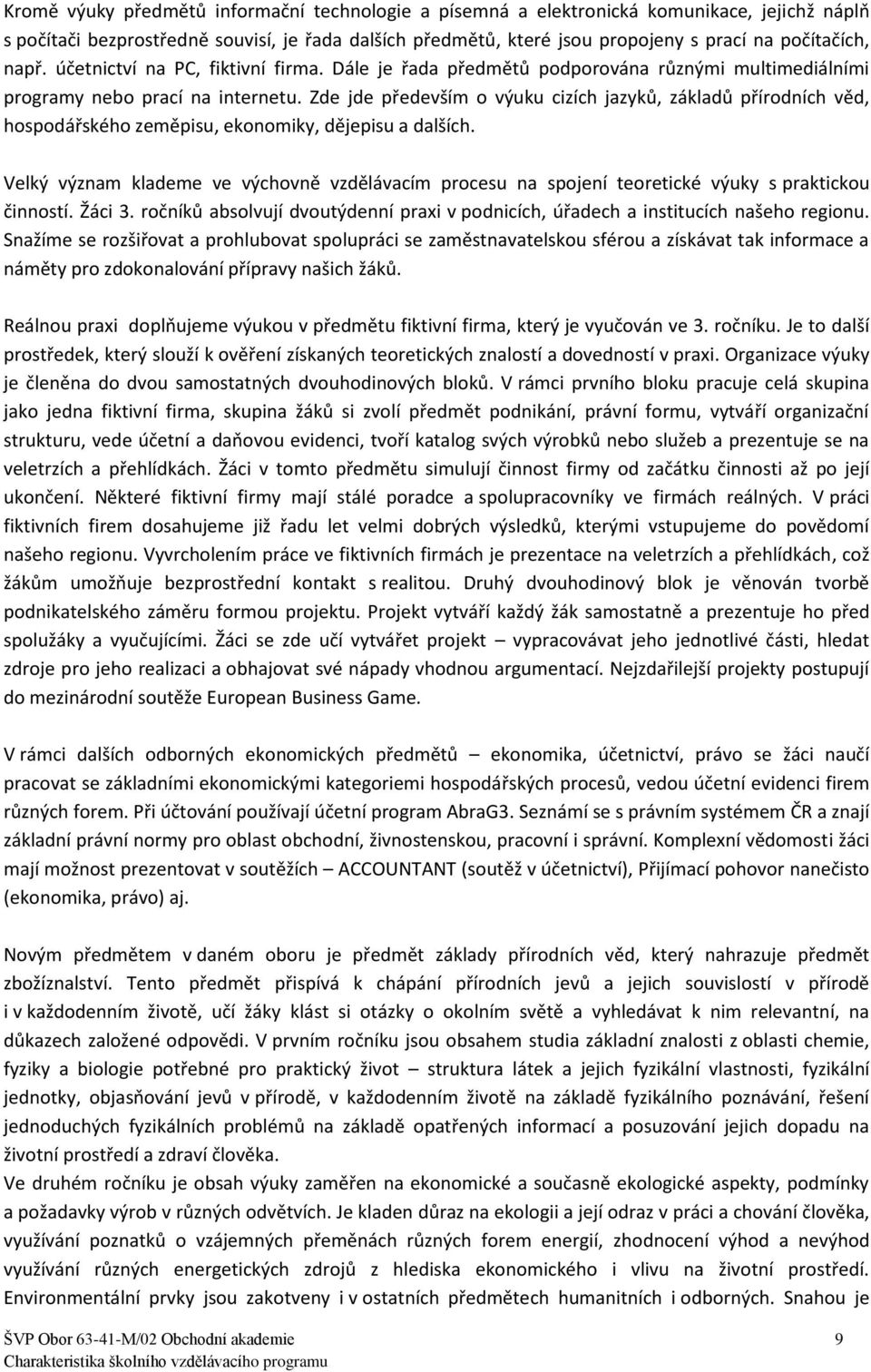 Kromě výuky předmětů informační technologie a písemná a elektronická komunikace, jejichž náplň s počítači bezprostředně souvisí, je řada dalších předmětů, které jsou propojeny s prací na počítačích, např. účetnictví na PC, fiktivní firma. Dále je řada předmětů podporována různými multimediálními programy nebo prací na internetu. Zde jde především o výuku cizích jazyků, základů přírodních věd, hospodářského zeměpisu, ekonomiky, dějepisu a dalších.

Velký význam klademe ve výchovně vzdělávacím procesu na spojení teoretické výuky s praktickou činností. Žáci 3. ročníků absolvují dvoutýdenní praxi v podnicích, úřadech a institucích našeho regionu. Snažíme se rozšiřovat a prohlubovat spolupráci se zaměstnavatelskou sférou a získávat tak informace a náměty pro zdokonalování přípravy našich žáků.

Reálnou praxi doplňujeme výukou v předmětu fiktivní firma, který je vyučován ve 3. ročníku. Je to další prostředek, který slouží k ověření získaných teoretických znalostí a dovedností v praxi. Organizace výuky je členěna do dvou samostatných dvouhodinových bloků. V rámci prvního bloku pracuje celá skupina jako jedna fiktivní firma, skupina žáků si zvolí předmět podnikání, právní formu, vytváří organizační strukturu, vede účetní a daňovou evidenci, tvoří katalog svých výrobků nebo služeb a prezentuje se na veletrzích a přehlídkách. Žáci v tomto předmětu simulují činnost firmy od začátku činnosti až po její ukončení. Některé fiktivní firmy mají stálé poradce a spolupracovníky ve firmách reálných. V práci fiktivních firem dosahujeme již řadu let velmi dobrých výsledků, kterými vstupujeme do povědomí našeho regionu. Vyvrcholením práce ve fiktivních firmách je prezentace na veletrzích a přehlídkách, což žákům umožňuje bezprostřední kontakt s realitou. Druhý dvouhodinový blok je věnován tvorbě podnikatelského záměru formou projektu. Projekt vytváří každý žák samostatně a prezentuje ho před spolužáky a vyučujícími. Žáci se zde učí vytvářet projekt – vypracovávat jeho jednotlivé části, hledat zdroje pro jeho realizaci a obhajovat své nápady vhodnou argumentací. Nejzdařilejší projekty postupují do mezinárodní soutěže European Business Game.

V rámci dalších odborných ekonomických předmětů – ekonomika, účetnictví, právo se žáci naučí pracovat se základními ekonomickými kategoriemi hospodářských procesů, vedou účetní evidenci firem různých forem. Při účtování používají účetní program AbraG3. Seznámí se s právním systémem ČR a znají základní právní normy pro oblast obchodní, živnostenskou, pracovní i správní. Komplexní vědomosti žáci mají možnost prezentovat v soutěžích – ACCOUNTANT (soutěž v účetnictví), Přijímací pohovor nanečisto (ekonomika, právo) aj.

Novým předmětem v daném oboru je předmět základy přírodních věd, který nahrazuje předmět zbožíznalství. Tento předmět přispívá k chápání přírodních jevů a jejich souvislostí v přírodě i v každodenním životě, učí žáky klást si otázky o okolním světě a vyhledávat k nim relevantní, na důkazech založené odpovědi. V prvním ročníku jsou obsahem studia základní znalosti z oblasti chemie, fyziky a biologie potřebné pro praktický život – struktura látek a jejich fyzikální vlastnosti, fyzikální jednotky, objasňování jevů v přírodě, v každodenním životě na základě fyzikálního poznávání, řešení jednoduchých fyzikálních problémů na základě opatřených informací a posuzování jejich dopadu na životní prostředí a zdraví člověka.
Ve druhém ročníku je obsah výuky zaměřen na ekonomické a současně ekologické aspekty, podmínky a požadavky výrob v různých odvětvích. Je kladen důraz na ekologii a její odraz v práci a chování člověka, využívání poznatků o vzájemných přeměnách různých forem energií, zhodnocení výhod a nevýhod využívání různých energetických zdrojů z hlediska ekonomického i vlivu na životní prostředí. Environmentální prvky jsou zakotveny i v ostatních předmětech humanitních i odborných. Snahou je

ŠVP Obor 63-41-M/02 Obchodní akademie 9
Charakteristika školního vzdělávacího programu